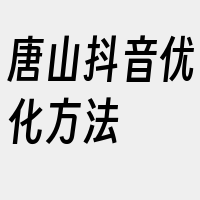 唐山抖音优化方法